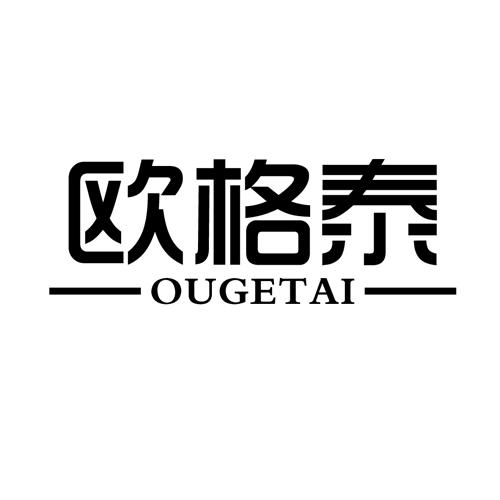 欧格泰

OUGETAI